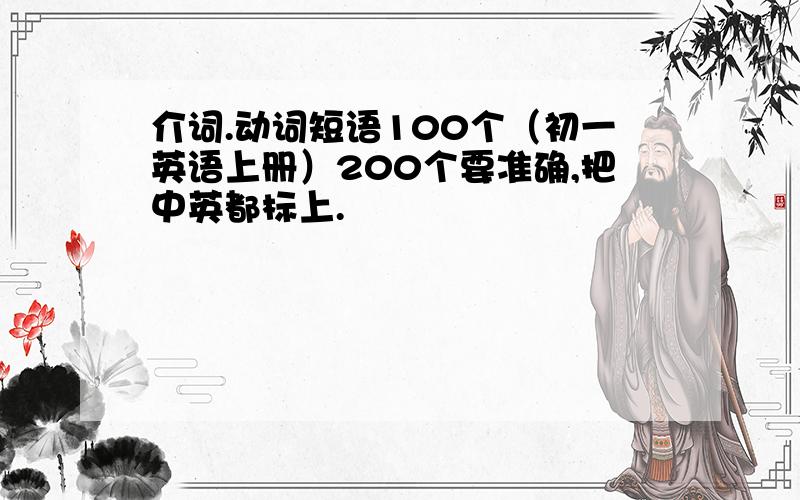 介词.动词短语100个（初一英语上册）200个要准确,把中英都标上.